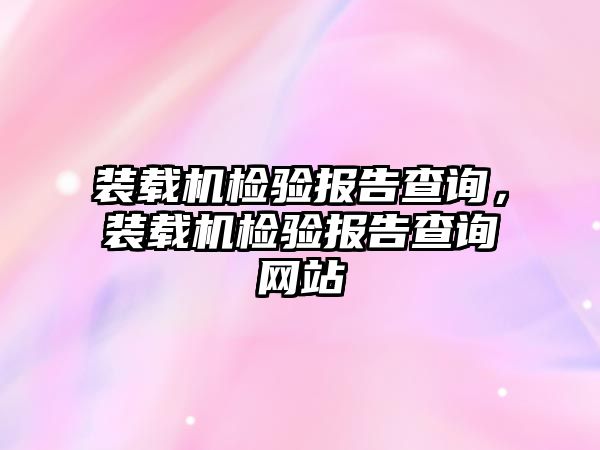 装载机检验报告查询，装载机检验报告查询网站